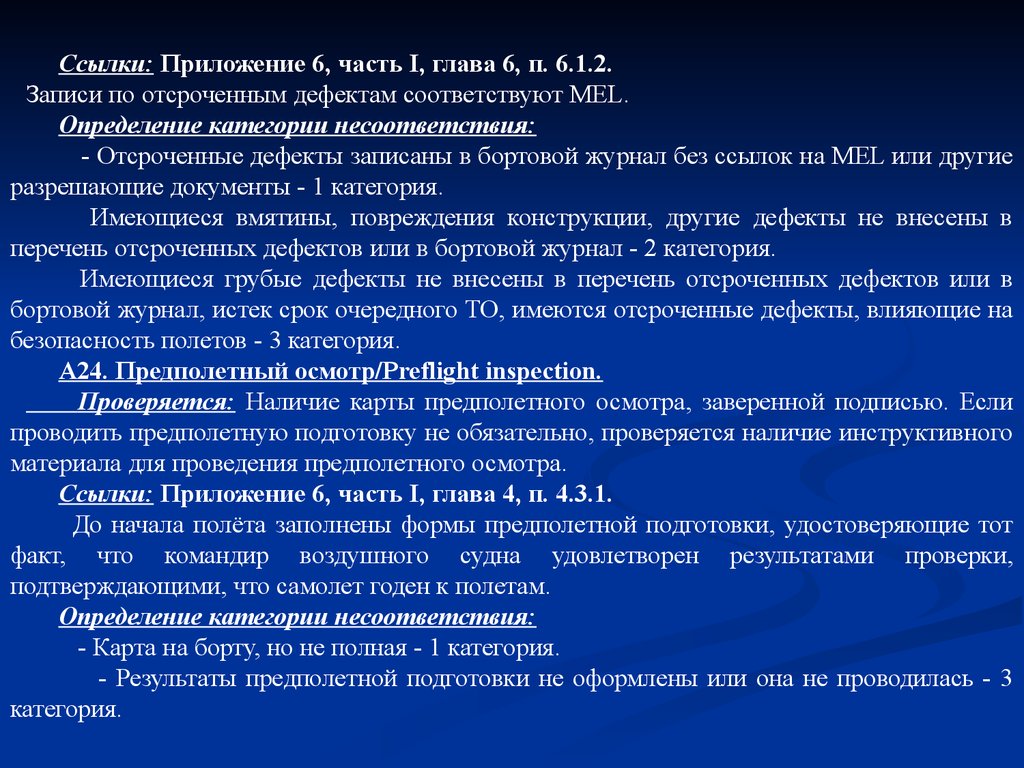 Ссылки: Приложение 6, часть I, глава 6, п. 6.1.2.
Записи по отсроченным дефектам соответствуют MEL.
Определение категории несоответствия:
- Отсроченные дефекты записаны в бортовой журнал без ссылок на MEL или другие разрешающие документы - 1 категория.
Имеющиеся вмятины, повреждения конструкции, другие дефекты не внесены в перечень отсроченных дефектов или в бортовой журнал - 2 категория.
Имеющиеся грубые дефекты не внесены в перечень отсроченных дефектов или в бортовой журнал, истек срок очередного ТО, имеются отсроченные дефекты, влияющие на безопасность полетов - 3 категория.
А24. Предполетный осмотр/Preflight inspection.
Проверяется: Наличие карты предполетного осмотра, заверенной подписью. Если проводить предполетную подготовку не обязательно, проверяется наличие инструктивного материала для проведения предполетного осмотра.
Ссылки: Приложение 6, часть I, глава 4, п. 4.3.1.
До начала полёта заполнены формы предполетной подготовки, удостоверяющие тот факт, что командир воздушного судна удовлетворен результатами проверки, подтверждающими, что самолет годен к полетам.
Определение категории несоответствия:
- Карта на борту, но не полная - 1 категория.
- Результаты предполетной подготовки не оформлены или она не проводилась - 3 категория.